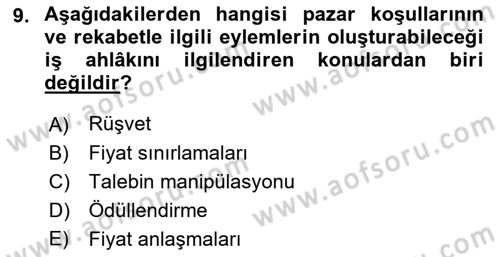 9. Aşağıdakilerden hangisi pazar koşullarının ve rekabetle ilgili eylemlerin oluşturabileceği iş ahlâkını ilgilendiren konulardan biri değildir?

A) Rüşvet
B) Fiyat sınırlamaları
C) Talebin manipülasyonu
D) Ödüllendirme
E) Fiyat anlaşmaları

www.aofsoru.com